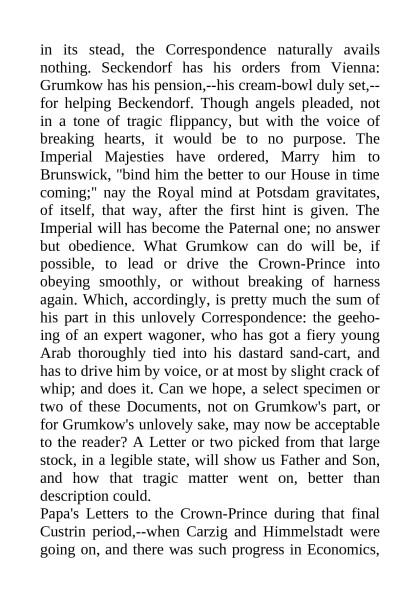 in its stead, the Correspondence naturally avails nothing. Seckendorf has his orders from Vienna: Grumkow has his pension,--his cream-bowl duly set,--for helping Beckendorf. Though angels pleaded, not in a tone of tragic flippancy, but with the voice of breaking hearts, it would be to no purpose. The Imperial Majesties have ordered, Marry him to Brunswick, "bind him the better to our House in time coming;" nay the Royal mind at Potsdam gravitates, of itself, that way, after the first hint is given. The Imperial will has become the Paternal one; no answer but obedience. What Grumkow can do will be, if possible, to lead or drive the Crown-Prince into obeying smoothly, or without breaking of harness again. Which, accordingly, is pretty much the sum of his part in this unlovely Correspondence: the geehoing of an expert wagoner, who has got a fiery young Arab thoroughly tied into his dastard sand-cart, and has to drive him by voice, or at most by slight crack of whip; and does it. Can we hope, a select specimen or two of these Documents, not on Grumkow's part, or for Grumkow's unlovely sake, may now be acceptable to the reader? A Letter or two picked from that large stock, in a legible state, will show us Father and Son, and how that tragic matter went on, better than description could.
Papa's Letters to the Crown-Prince during that final Custrin period,--when Carzig and Himmelstadt were going on, and there was such progress in Economics,